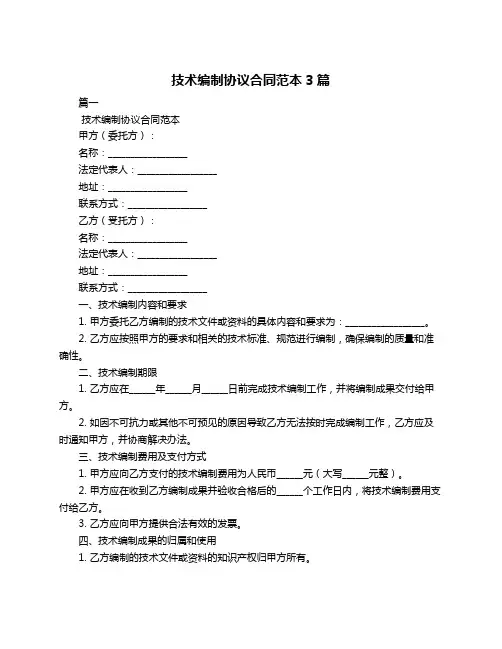 技术编制协议合同范本 3 篇

篇一

技术编制协议合同范本

甲方（委托方）：

名称：________________

法定代表人：________________

地址：________________

联系方式：________________

乙方（受托方）：

名称：________________

法定代表人：________________

地址：________________

联系方式：________________

一、技术编制内容和要求

1. 甲方委托乙方编制的技术文件或资料的具体内容和要求为：________________。

2. 乙方应按照甲方的要求和相关的技术标准、规范进行编制，确保编制的质量和准确性。

二、技术编制期限

1. 乙方应在_____年_____月_____日前完成技术编制工作，并将编制成果交付给甲方。

2. 如因不可抗力或其他不可预见的原因导致乙方无法按时完成编制工作，乙方应及时通知甲方，并协商解决办法。

三、技术编制费用及支付方式

1. 甲方应向乙方支付的技术编制费用为人民币_____元（大写_____元整）。

2. 甲方应在收到乙方编制成果并验收合格后的_____个工作日内，将技术编制费用支付给乙方。

3. 乙方应向甲方提供合法有效的发票。

四、技术编制成果的归属和使用

1. 乙方编制的技术文件或资料的知识产权归甲方所有。